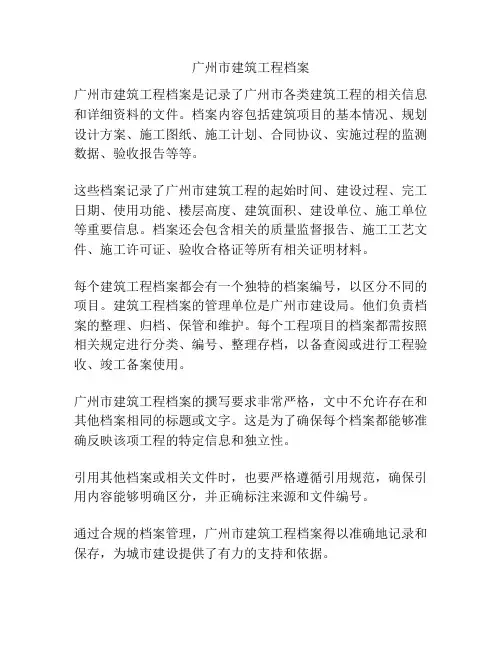 广州市建筑工程档案

广州市建筑工程档案是记录了广州市各类建筑工程的相关信息和详细资料的文件。档案内容包括建筑项目的基本情况、规划设计方案、施工图纸、施工计划、合同协议、实施过程的监测数据、验收报告等等。

这些档案记录了广州市建筑工程的起始时间、建设过程、完工日期、使用功能、楼层高度、建筑面积、建设单位、施工单位等重要信息。档案还会包含相关的质量监督报告、施工工艺文件、施工许可证、验收合格证等所有相关证明材料。

每个建筑工程档案都会有一个独特的档案编号，以区分不同的项目。建筑工程档案的管理单位是广州市建设局。他们负责档案的整理、归档、保管和维护。每个工程项目的档案都需按照相关规定进行分类、编号、整理存档，以备查阅或进行工程验收、竣工备案使用。

广州市建筑工程档案的撰写要求非常严格，文中不允许存在和其他档案相同的标题或文字。这是为了确保每个档案都能够准确反映该项工程的特定信息和独立性。

引用其他档案或相关文件时，也要严格遵循引用规范，确保引用内容能够明确区分，并正确标注来源和文件编号。

通过合规的档案管理，广州市建筑工程档案得以准确地记录和保存，为城市建设提供了有力的支持和依据。